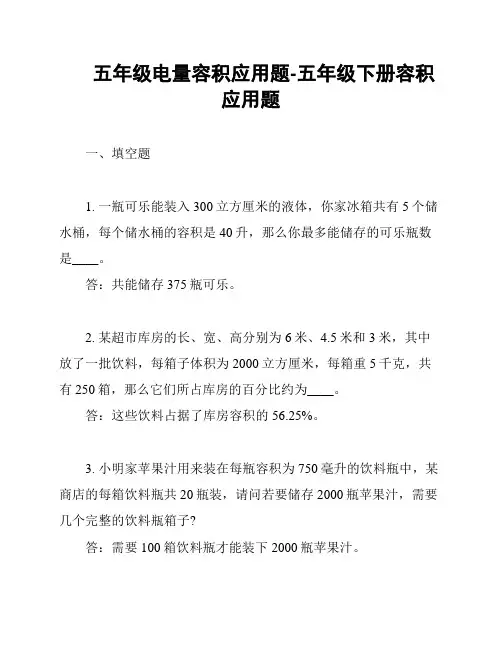 五年级电量容积应用题-五年级下册容积应用题

一、填空题

1. 一瓶可乐能装入 300 立方厘米的液体，你家冰箱共有 5 个储水桶，每个储水桶的容积是 40 升，那么你最多能储存的可乐瓶数是____。

答：共能储存 375 瓶可乐。

2. 某超市库房的长、宽、高分别为 6 米、4.5 米和 3 米，其中放了一批饮料，每箱子体积为 2000 立方厘米，每箱重 5 千克，共有 250 箱，那么它们所占库房的百分比约为____。

答：这些饮料占据了库房容积的 56.25%。

3. 小明家苹果汁用来装在每瓶容积为 750 毫升的饮料瓶中，某商店的每箱饮料瓶共 20 瓶装，请问若要储存 2000 瓶苹果汁，需要几个完整的饮料瓶箱子?

答：需要 100 箱饮料瓶才能装下 2000 瓶苹果汁。